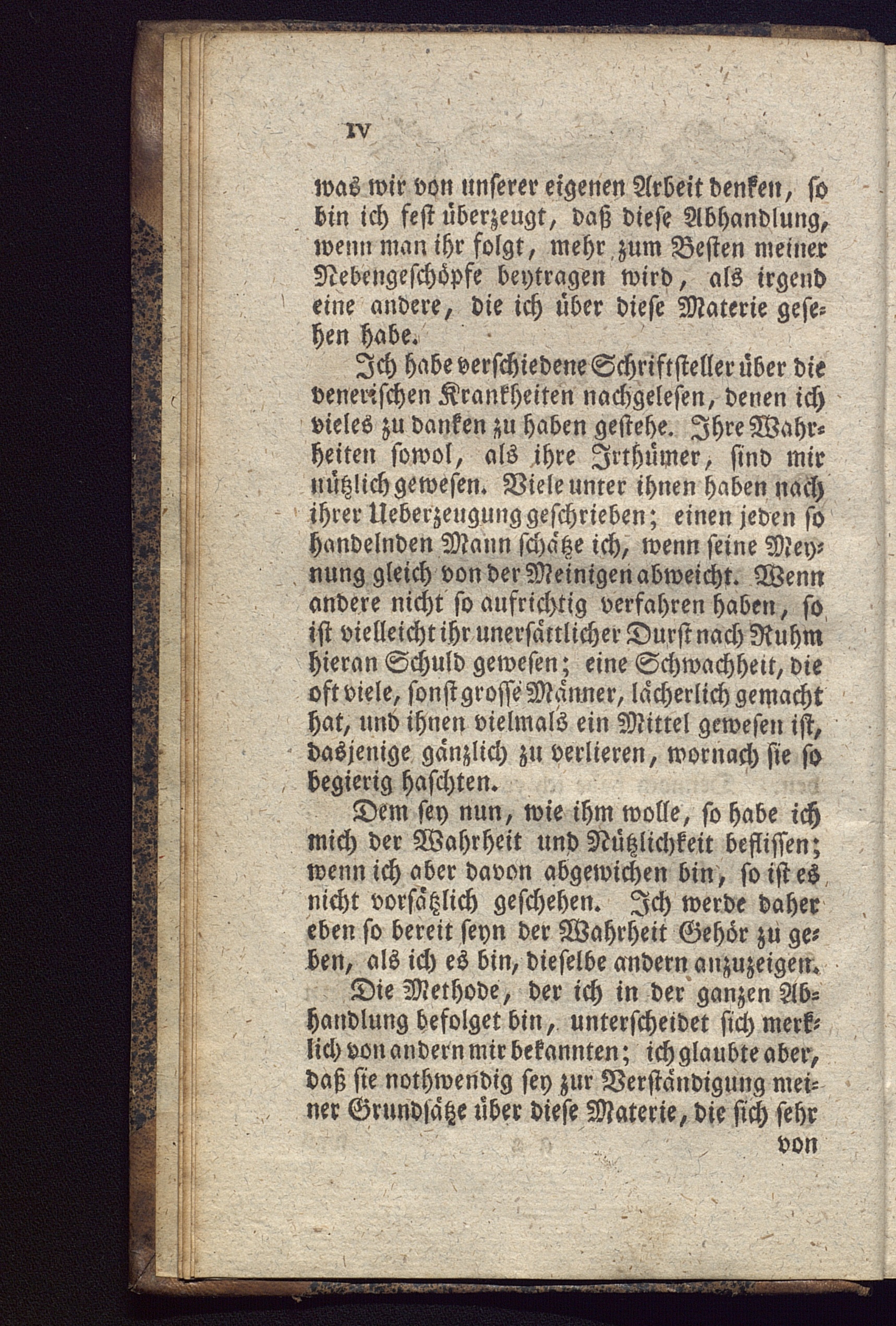 IV

was wir von unserer eigenen Arbeit denken, so bin ich fest überzeugt, daß diese Abhandlung, wenn man ihr folgt, mehr zum Besten meiner Nebengeschöpfe beytragen wird, als irgend eine andere, die ich über diese Materie gesehen habe.

Ich habe verschiedene Schriftsteller über die venerischen Krankheiten nachgelesen, denen ich vieles zu danken zu haben gestehe. Ihre Wahrheiten sowol, als ihre Irthümer, sind mir nützlich gewesen. Viele unter ihnen haben nach ihrer Ueberzeugung geschrieben; einen jeden so handelnden Mann schätze ich, wenn seine Meynung gleich von der Meinigen abweicht. Wenn andere nicht so aufrichtig verfahren haben, so ist vielleicht ihr unersättlicher Durst nach Ruhm hieran Schuld gewesen; eine Schwachheit, die oft viele, sonst grosse Männer, lächerlich gemacht hat, und ihnen vielmals ein Mittel gewesen ist, dasjenige gänzlich zu verlieren, wornach sie so begierig haschten.

Dem sey nun, wie ihm wolle, so habe ich mich der Wahrheit und Nützlichkeit beflissen; wenn ich aber davon abgewichen bin, so ist es nicht vorsätzlich geschehen. Ich werde daher eben so bereit seyn der Wahrheit Gehör zu geben, als ich es bin, dieselbe andern anzuzeigen.

Die Methode, der ich in der ganzen Abhandlung befolget bin, unterscheidet sich merklich von andern mir bekannten; ich glaubte aber, daß sie nothwendig sey zur Verständigung meiner Grundsätze über diese Materie, die sich sehr

von